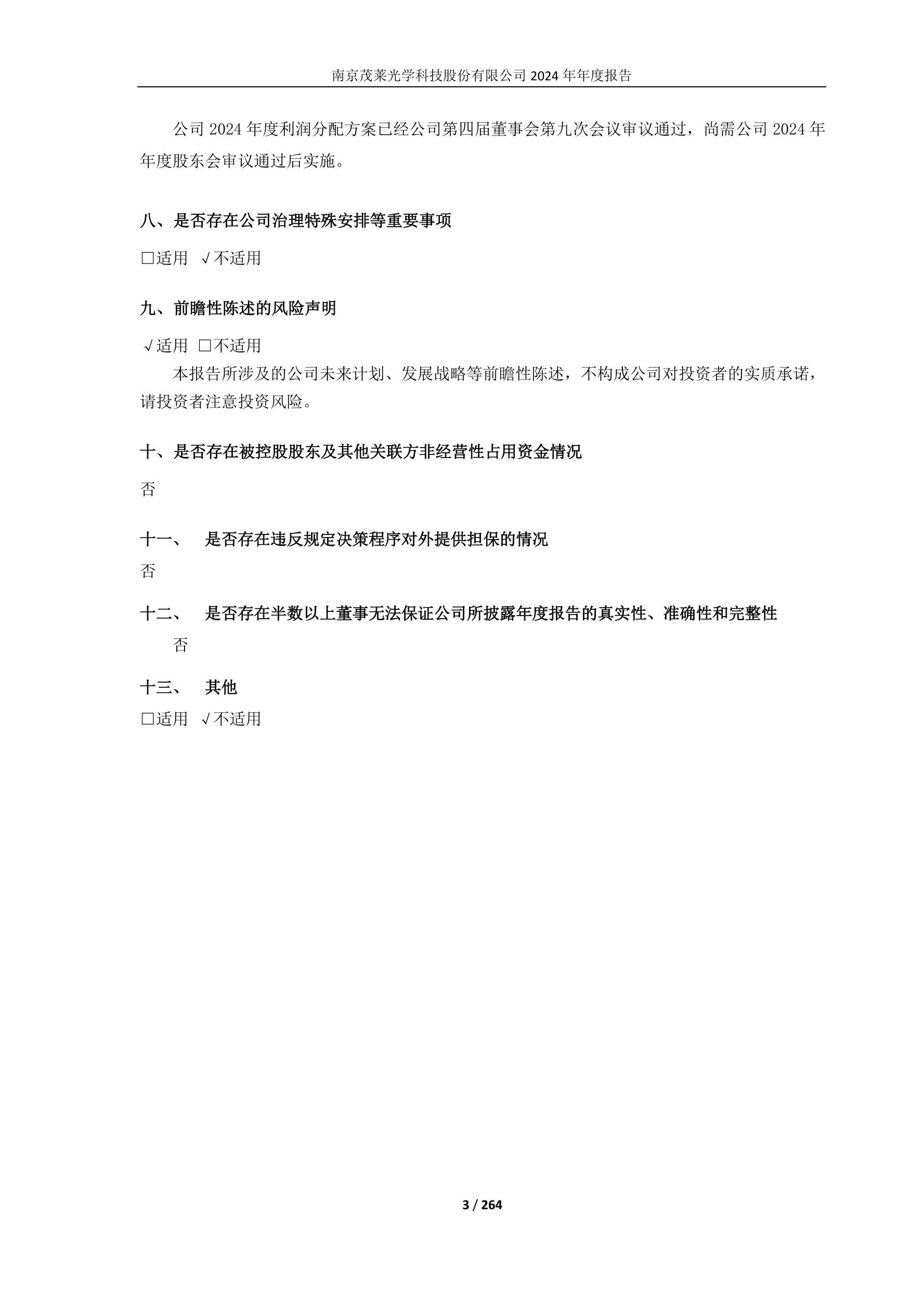 南京茂莱光学科技股份有限公司 2024 年年度报告

公司 2024 年度利润分配方案已经公司第四届董事会第九次会议审议通过，尚需公司 2024 年年度股东会审议通过后实施。

八、是否存在公司治理特殊安排等重要事项

□适用 √不适用

九、前瞻性陈述的风险声明

√适用 □不适用

本报告所涉及的公司未来计划、发展战略等前瞻性陈述，不构成公司对投资者的实质承诺，请投资者注意投资风险。

十、是否存在被控股股东及其他关联方非经营性占用资金情况

否

十一、 是否存在违反规定决策程序对外提供担保的情况

否

十二、 是否存在半数以上董事无法保证公司所披露年度报告的真实性、准确性和完整性

否

十三、 其他

□适用 √不适用

3 / 264